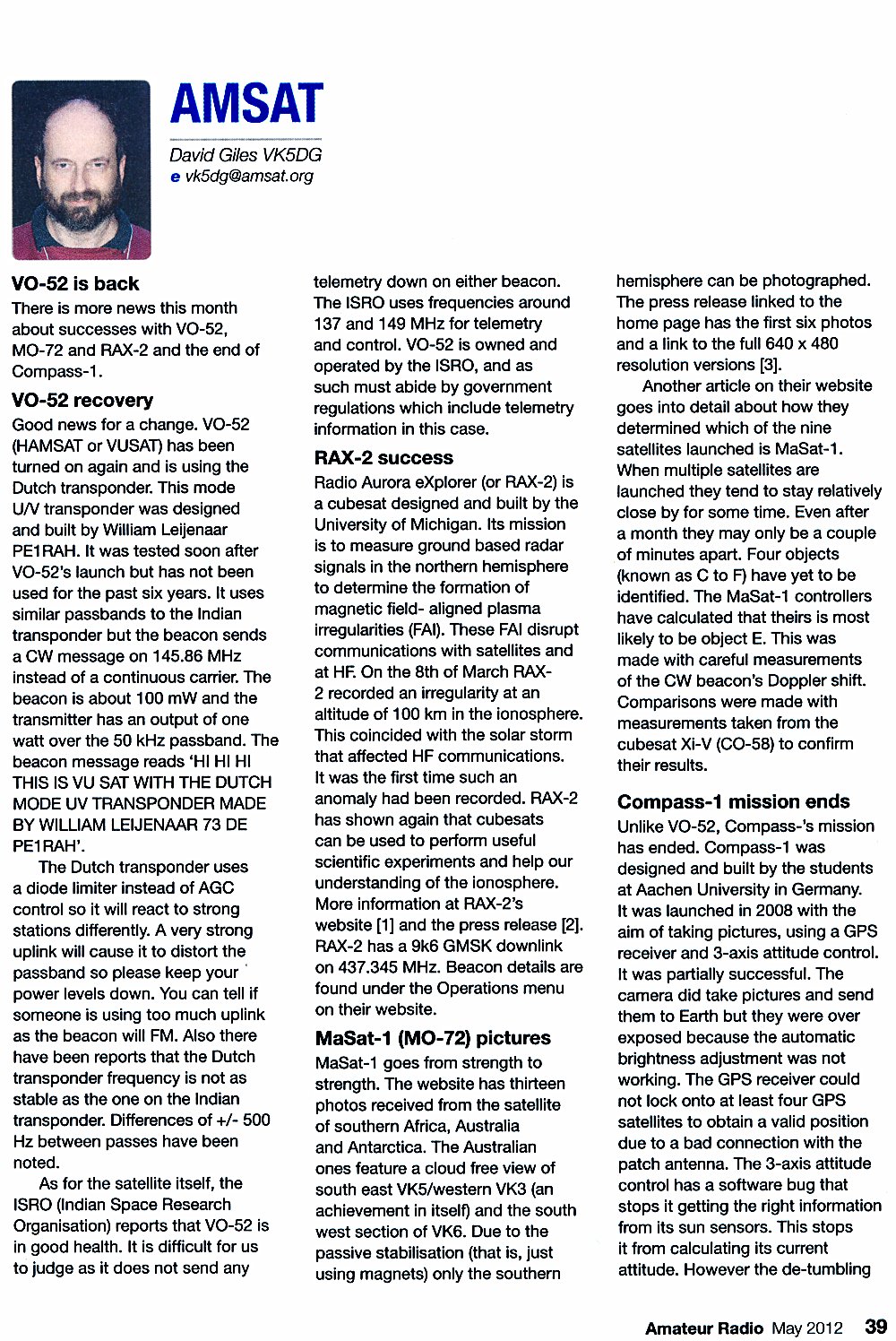 AMSAT

David Giles VK5DG
e vk5dg@amsat.org

VO-52 is back

There is more news this month about successes with VO-52, MO-72 and RAX-2 and the end of Compass-1.

VO-52 recovery

Good news for a change. VO-52 (HAMSAT or VUSAT) has been turned on again and is using the Dutch transponder. This mode U/V transponder was designed and built by William Leijenaar PE1RAH. It was tested soon after VO-52's launch but has not been used for the past six years. It uses similar passbands to the Indian transponder but the beacon sends a CW message on 145.86 MHz instead of a continuous carrier. The beacon is about 100 mW and the transmitter has an output of one watt over the 50 kHz passband. The beacon message reads 'HI HI HI THIS IS VU SAT WITH THE DUTCH MODE UV TRANSPONDER MADE BY WILLIAM LEIJENAAR 73 DE PE1RAH'.

The Dutch transponder uses a diode limiter instead of AGC control so it will react to strong stations differently. A very strong uplink will cause it to distort the passband so please keep your power levels down. You can tell if someone is using too much uplink as the beacon will FM. Also there have been reports that the Dutch transponder frequency is not as stable as the one on the Indian transponder. Differences of +/- 500 Hz between passes have been noted.

As for the satellite itself, the ISRO (Indian Space Research Organisation) reports that VO-52 is in good health. It is difficult for us to judge as it does not send any telemetry down on either beacon. The ISRO uses frequencies around 137 and 149 MHz for telemetry and control. VO-52 is owned and operated by the ISRO, and as such must abide by government regulations which include telemetry information in this case.

RAX-2 success

Radio Aurora eXplorer (or RAX-2) is a cubesat designed and built by the University of Michigan. Its mission is to measure ground based radar signals in the northern hemisphere to determine the formation of magnetic field- aligned plasma irregularities (FAI). These FAI disrupt communications with satellites and at HF. On the 8th of March RAX-2 recorded an irregularity at an altitude of 100 km in the ionosphere. This coincided with the solar storm that affected HF communications. It was the first time such an anomaly had been recorded. RAX-2 has shown again that cubesats can be used to perform useful scientific experiments and help our understanding of the ionosphere. More information at RAX-2's website [1] and the press release [2]. RAX-2 has a 9k6 GMSK downlink on 437.345 MHz. Beacon details are found under the Operations menu on their website.

MaSat-1 (MO-72) pictures

MaSat-1 goes from strength to strength. The website has thirteen photos received from the satellite of southern Africa, Australia and Antarctica. The Australian ones feature a cloud free view of south east VK5/western VK3 (an achievement in itself) and the south west section of VK6. Due to the passive stabilisation (that is, just using magnets) only the southern hemisphere can be photographed. The press release linked to the home page has the first six photos and a link to the full 640 x 480 resolution versions [3].

Another article on their website goes into detail about how they determined which of the nine satellites launched is MaSat-1. When multiple satellites are launched they tend to stay relatively close by for some time. Even after a month they may only be a couple of minutes apart. Four objects (known as C to F) have yet to be identified. The MaSat-1 controllers have calculated that theirs is most likely to be object E. This was made with careful measurements of the CW beacon's Doppler shift. Comparisons were made with measurements taken from the cubesat Xi-V (CO-58) to confirm their results.

Compass-1 mission ends

Unlike VO-52, Compass-'s mission has ended. Compass-1 was designed and built by the students at Aachen University in Germany. It was launched in 2008 with the aim of taking pictures, using a GPS receiver and 3-axis attitude control. It was partially successful. The camera did take pictures and send them to Earth but they were over exposed because the automatic brightness adjustment was not working. The GPS receiver could not lock onto at least four GPS satellites to obtain a valid position due to a bad connection with the patch antenna. The 3-axis attitude control has a software bug that stops it getting the right information from its sun sensors. This stops it from calculating its current attitude. However the de-tumbling

Amateur Radio May 2012 39